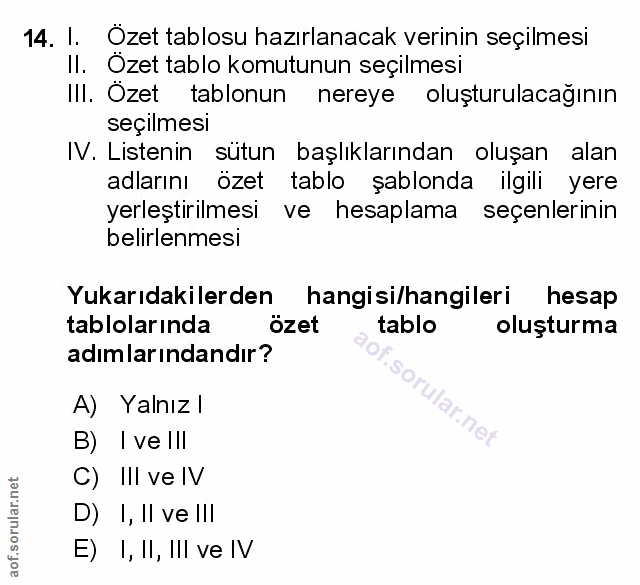 14. I. Özet tablosu hazırlanacak verinin seçilmesi
II. Özet tablo komutunun seçilmesi
III. Özet tablonun nereye oluşturulacağının seçilmesi
IV. Listenin sütun başlıklarından oluşan alan adlarını özet tablo şablonda ilgili yere yerleştirilmesi ve hesaplama seçenlerinin belirlenmesi

Yukarıdakilerden hangisi/hangileri hesap tablolarında özet tablo oluşturma adımlarındandır?

aof.sorular.net

A) Yalnız I
B) I ve III
C) III ve IV
D) I, II ve III
E) I, II, III ve IV

aof.sorular.net